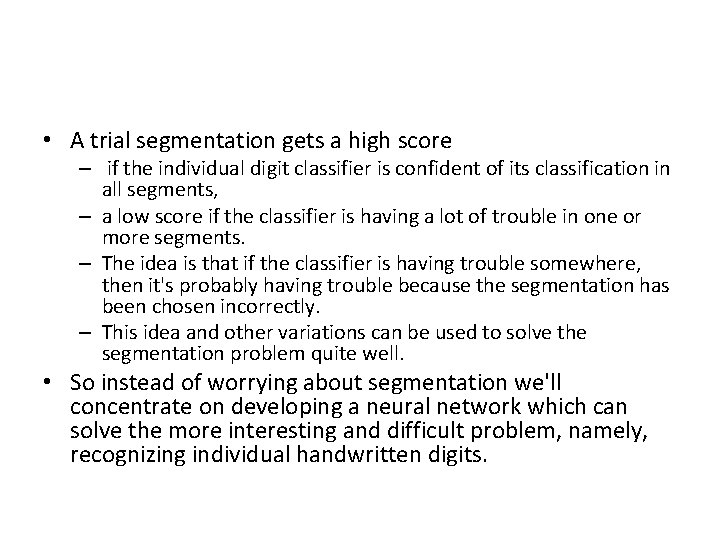 • A trial segmentation gets a high score
– if the individual digit classifier is confident of its classification in all segments,
– a low score if the classifier is having a lot of trouble in one or more segments.
– The idea is that if the classifier is having trouble somewhere, then it's probably having trouble because the segmentation has been chosen incorrectly.
– This idea and other variations can be used to solve the segmentation problem quite well.
• So instead of worrying about segmentation we'll concentrate on developing a neural network which can solve the more interesting and difficult problem, namely, recognizing individual handwritten digits.